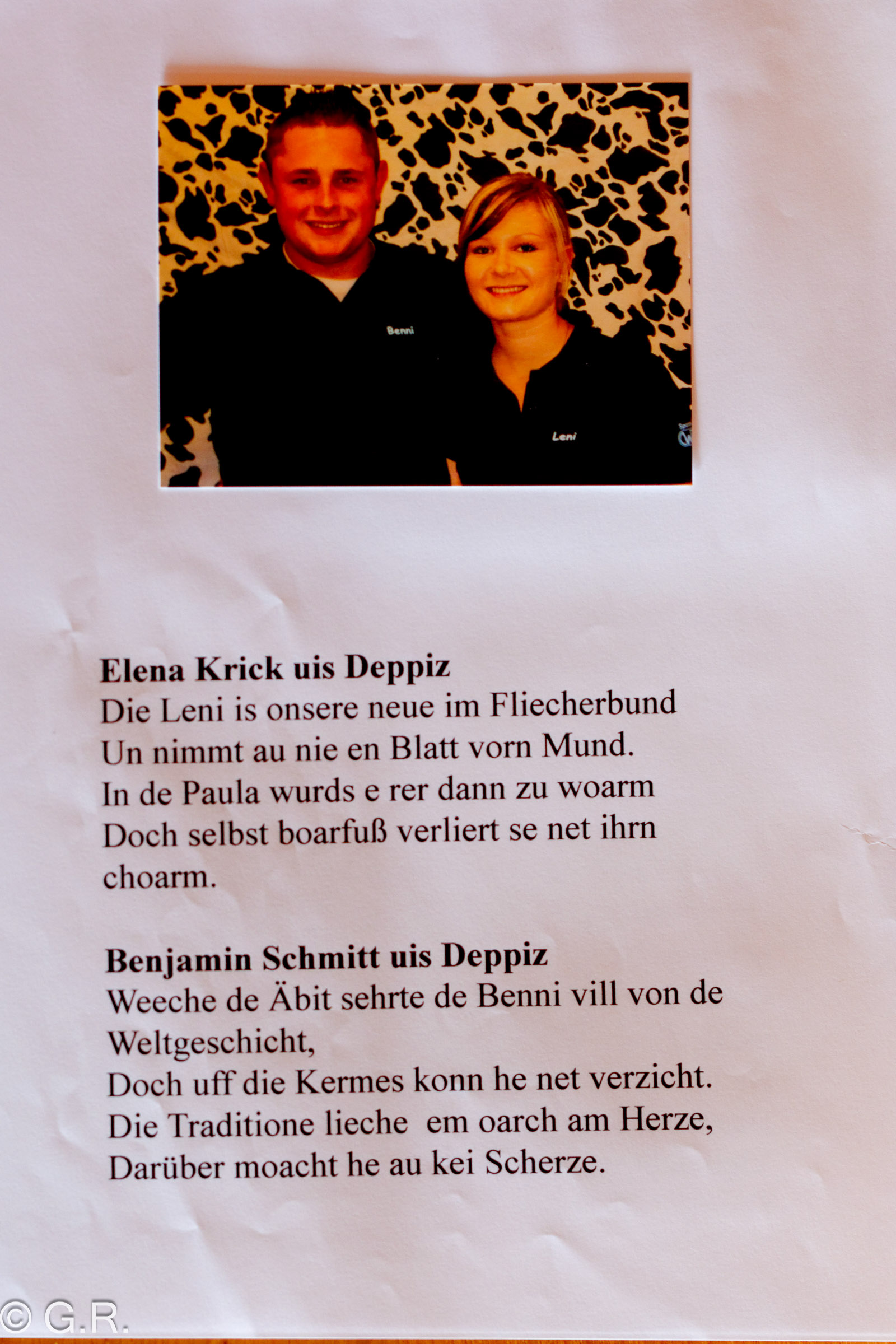 Benni

Leni

Elena Krick uis Deppiz
Die Leni is onsere neue im Fliecherbund
Un nimmt au nie en Blatt vorn Mund.
In de Paula wurds e rer dann zu woarm
Doch selbst boarfuß verliert se net ihrn choarm.

Benjamin Schmitt uis Deppiz
Weeche de Äbit sehrte de Benni vill von de Weltgeschicht,
Doch uff die Kermes konn he net verzicht.
Die Traditione lieche em oarch am Herze,
Darüber moacht he au kei Scherze.

© G.R.